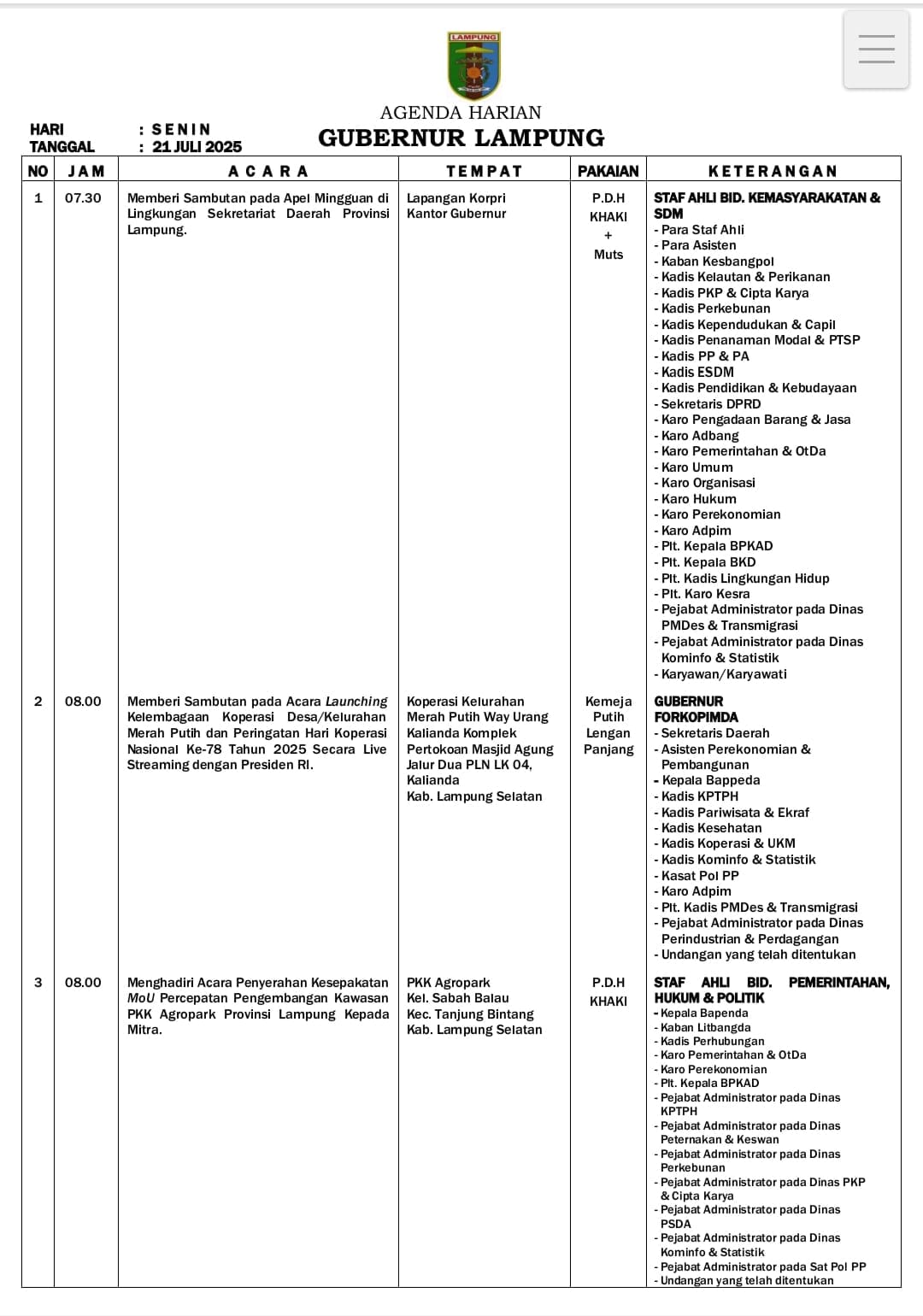 LAMPUNG

AGENDA HARIAN
GUBERNUR LAMPUNG

HARI : SENIN
TANGGAL : 21 JULI 2025

| NO | JAM | ACARA | TEMPAT | PAKAIAN | KETERANGAN |
|---|---|---|---|---|---|
| 1 | 07.30 | Memberi Sambutan pada Apel Mingguan di Lingkungan Sekretariat Daerah Provinsi Lampung. | Lapangan Korpri Kantor Gubernur | P.D.H KHAKI + Muts | STAF AHLI BID. KEMASYARAKATAN & SDM - Para Staf Ahli - Para Asisten - Kaban Kesbangpol - Kadis Kelautan & Perikanan - Kadis PKP & Cipta Karya - Kadis Perkebunan - Kadis Kependudukan & Capil - Kadis Penanaman Modal & PTSP - Kadis PP & PA - Kadis ESDM - Kadis Pendidikan & Kebudayaan - Sekretaris DPRD - Karo Pengadaan Barang & Jasa - Karo Adbang - Karo Pemerintahan & OtDa - Karo Umum - Karo Organisasi - Karo Hukum - Karo Perekonomian - Karo Adpim - Plt. Kepala BPKAD - Plt. Kepala BKD - Plt. Kadis Lingkungan Hidup - Plt. Karo Kesra - Pejabat Administrator pada Dinas PMDes & Transmigrasi - Pejabat Administrator pada Dinas Kominfo & Statistik - Karyawan/Karyawati |
| 2 | 08.00 | Memberi Sambutan pada Acara Launching Kelembagaan Koperasi Desa/Kelurahan Merah Putih dan Peringatan Hari Koperasi Nasional Ke-78 Tahun 2025 Secara Live Streaming dengan Presiden RI. | Koperasi Kelurahan Merah Putih Way Urang Kalianda Komplek Pertokoan Masjid Agung Jalur Dua PLN LK 04, Kalianda Kab. Lampung Selatan | Kemeja Putih Lengan Panjang | GUBERNUR FORKOPIMDA - Sekretaris Daerah - Asisten Perekonomian & Pembangunan - Kepala Bappeda - Kadis KPTPH - Kadis Pariwisata & Ekraf - Kadis Kesehatan - Kadis Koperasi & UKM - Kadis Kominfo & Statistik - Kasat Pol PP - Karo Adpim - Plt. Kadis PMDes & Transmigrasi - Pejabat Administrator pada Dinas Perindustrian & Perdagangan - Undangan yang telah ditentukan |
| 3 | 08.00 | Menghadiri Acara Penyerahan Kesepakatan MoU Percepatan Pengembangan Kawasan PKK Agropark Provinsi Lampung Kepada Mitra. | PKK Agropark Kel. Sabah Balau Kec. Tanjung Bintang Kab. Lampung Selatan | P.D.H KHAKI | STAF AHLI BID. PEMERINTAHAN, HUKUM & POLITIK - Kepala Bapenda - Kaban Litbangda - Kadis Perhubungan - Karo Pemerintahan & OtDa - Karo Perekonomian - Plt. Kepala BPKAD - Pejabat Administrator pada Dinas KPTPH - Pejabat Administrator pada Dinas Peternakan & Keswan - Pejabat Administrator pada Dinas Perkebunan - Pejabat Administrator pada Dinas PKP & Cipta Karya - Pejabat Administrator pada Dinas PSDA - Pejabat Administrator pada Dinas Kominfo & Statistik - Pejabat Administrator pada Sat Pol PP - Undangan yang telah ditentukan |